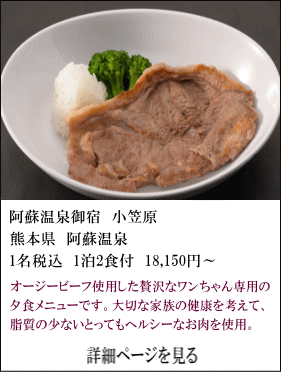 阿蘇温泉御宿　小笠原
熊本県　阿蘇温泉
1名税込　1泊2食付　18,150円～

オージービーフ使用した贅沢なワンちゃん専用の夕食メニューです。大切な家族の健康を考えて、脂質の少ないとってもヘルシーなお肉を使用。

詳細ページを見る